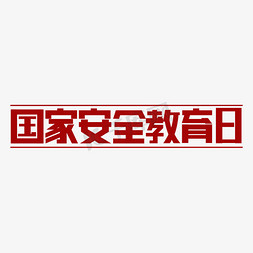 国家安全教育日